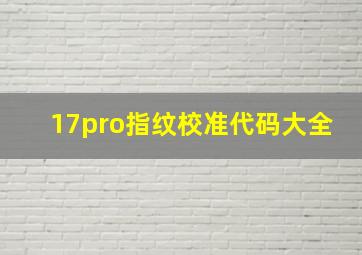 17pro指纹校准代码大全